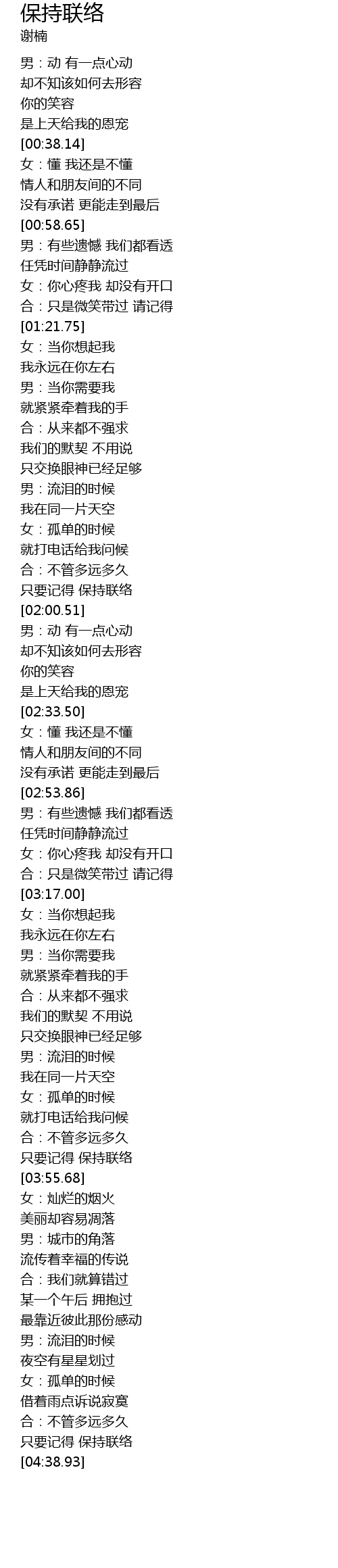 保持联络
谢楠

男：动 有一点心动
却不知该如何去形容
你的笑容
是上天给我的恩宠
[00:38.14]
女：懂 我还是不懂
情人和朋友间的不同
没有承诺 更能走到最后
[00:58.65]
男：有些遗憾 我们都看透
任凭时间静静流过
女：你心疼我 却没有开口
合：只是微笑带过 请记得
[01:21.75]
女：当你想起我
我永远在你左右
男：当你需要我
就紧紧牵着我的手
合：从来都不强求
我们的默契 不用说
只交换眼神已经足够
男：流泪的时候
我在同一片天空
女：孤单的时候
就打电话给我问候
合：不管多远多久
只要记得 保持联络
[02:00.51]
男：动 有一点心动
却不知该如何去形容
你的笑容
是上天给我的恩宠
[02:33.50]
女：懂 我还是不懂
情人和朋友间的不同
没有承诺 更能走到最后
[02:53.86]
男：有些遗憾 我们都看透
任凭时间静静流过
女：你心疼我 却没有开口
合：只是微笑带过 请记得
[03:17.00]
女：当你想起我
我永远在你左右
男：当你需要我
就紧紧牵着我的手
合：从来都不强求
我们的默契 不用说
只交换眼神已经足够
男：流泪的时候
我在同一片天空
女：孤单的时候
就打电话给我问候
合：不管多远多久
只要记得 保持联络
[03:55.68]
女：灿烂的烟火
美丽却容易凋落
男：城市的角落
流传着幸福的传说
合：我们就算错过
某一个午后 拥抱过
最靠近彼此那份感动
男：流泪的时候
夜空有星星划过
女：孤单的时候
借着雨点诉说寂寞
合：不管多远多久
只要记得 保持联络
[04:38.93]